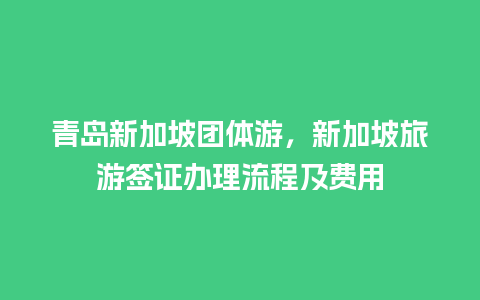 青岛新加坡团体游，新加坡旅游签证办理流程及费用